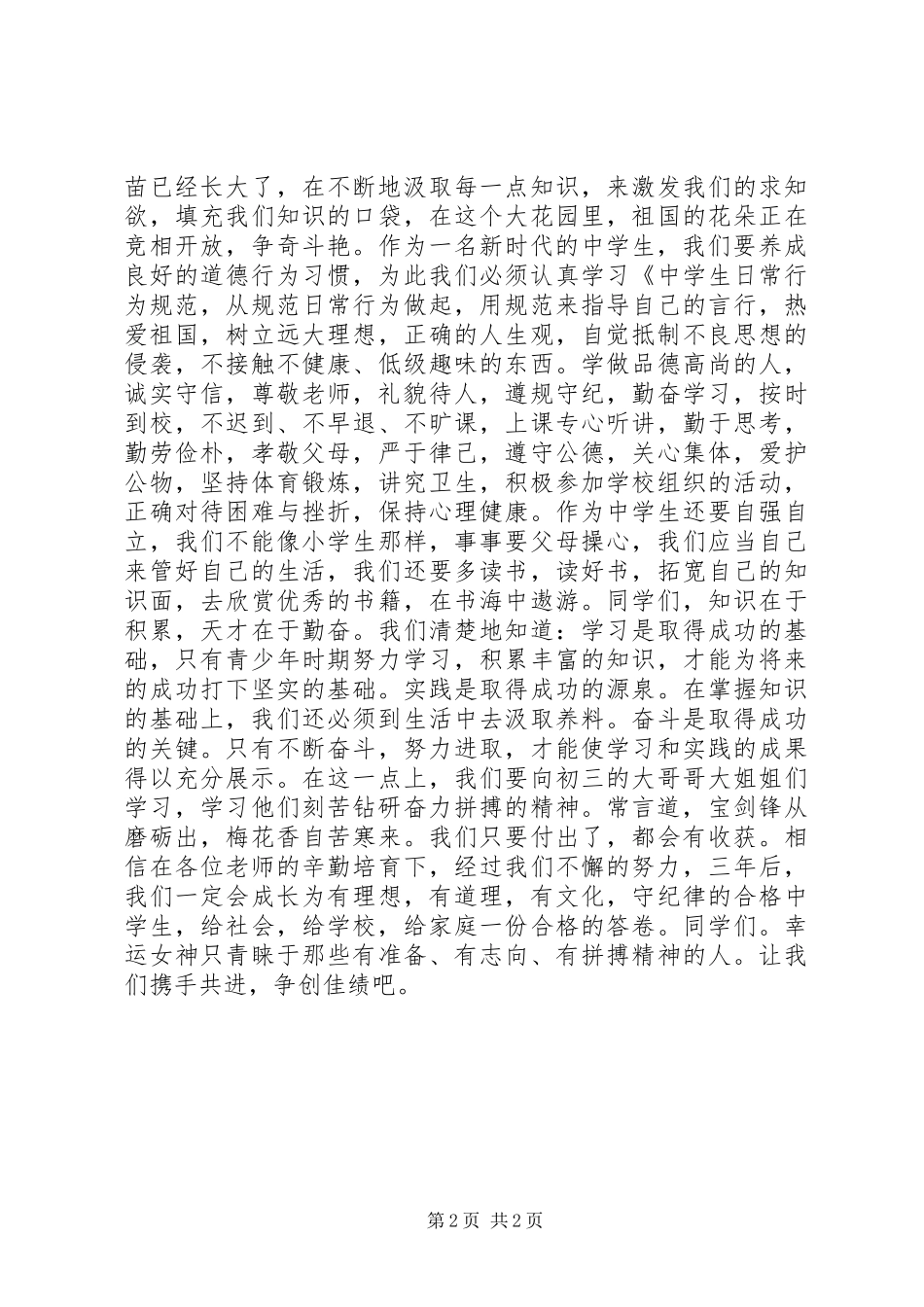 苗已经长大了，在不断地汲取每一点知识，来激发我们的求知欲，填充我们知识的口袋，在这个大花园里，祖国的花朵正在竞相开放，争奇斗艳。作为一名新时代的中学生，我们要养成良好的道德行为习惯，为此我们必须认真学习《中学生日常行为规范，从规范日常行为做起，用规范来指导自己的言行，热爱祖国，树立远大理想，正确的人生观，自觉抵制不良思想的侵袭，不接触不健康、低级趣味的东西。学做品德高尚的人，诚实守信，尊敬老师，礼貌待人，遵规守纪，勤奋学习，按时到校，不迟到、不早退、不旷课，上课专心听讲，勤于思考，勤劳俭朴，孝敬父母，严于律己，遵守公德，关心集体，爱护公物，坚持体育锻炼，讲究卫生，积极参加学校组织的活动，正确对待困难与挫折，保持心理健康。作为中学生还要自强自立，我们不能像小学生那样，事事要父母操心，我们应当自己来管好自己的生活，我们还要多读书，读好书，拓宽自己的知识面，去欣赏优秀的书籍，在书海中遨游。同学们，知识在于积累，天才在于勤奋。我们清楚地知道：学习是取得成功的基础，只有青少年时期努力学习，积累丰富的知识，才能为将来的成功打下坚实的基础。实践是取得成功的源泉。在掌握知识的基础上，我们还必须到生活中去汲取养料。奋斗是取得成功的关键。只有不断奋斗，努力进取，才能使学习和实践的成果得以充分展示。在这一点上，我们要向初三的大哥哥大姐姐们学习，学习他们刻苦钻研奋力拼搏的精神。常言道，宝剑锋从磨砺出，梅花香自苦寒来。我们只要付出了，都会有收获。相信在各位老师的辛勤培育下，经过我们不懈的努力，三年后，我们一定会成长为有理想，有道理，有文化，守纪律的合格中学生，给社会，给学校，给家庭一份合格的答卷。同学们。幸运女神只青睐于那些有准备、有志向、有拼搏精神的人。让我们携手共进，争创佳绩吧。

第 2 页 共 2 页